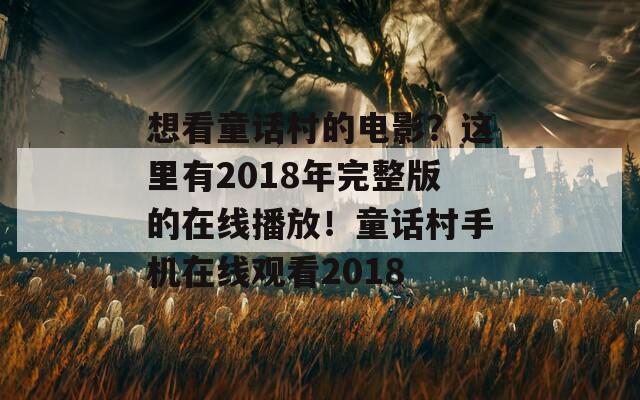 想看童话村的电影？这里有2018年完整版的在线播放！童话村手机在线观看2018